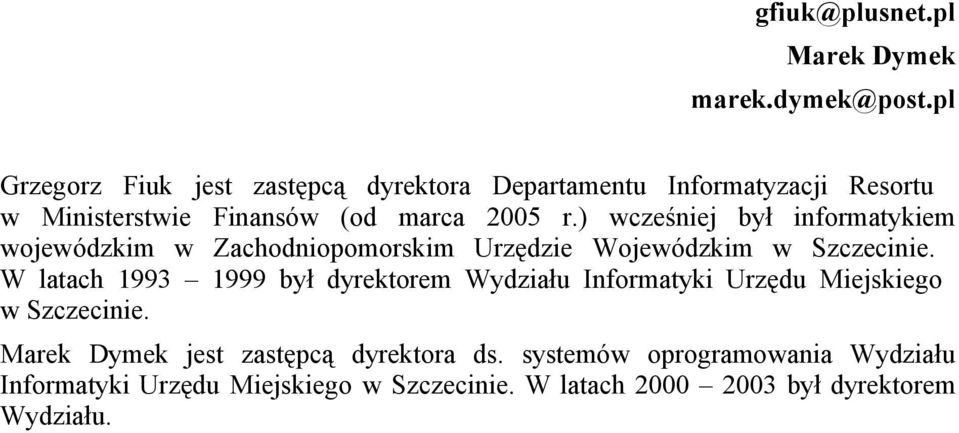 gfiuk@plusnet.pl
Marek Dymek
marek.dymek@post.pl

Grzegorz Fiuk jest zastępcą dyrektora Departamentu Informatyzacji Resortu w Ministerstwie Finansów (od marca 2005 r.) wcześniej był informatykiem wojewódzkim w Zachodniopomorskim Urzędzie Wojewódzkim w Szczecinie. W latach 1993 – 1999 był dyrektorem Wydziału Informatyki Urzędu Miejskiego w Szczecinie.

Marek Dymek jest zastępcą dyrektora ds. systemów oprogramowania Wydziału Informatyki Urzędu Miejskiego w Szczecinie. W latach 2000 – 2003 był dyrektorem Wydziału.